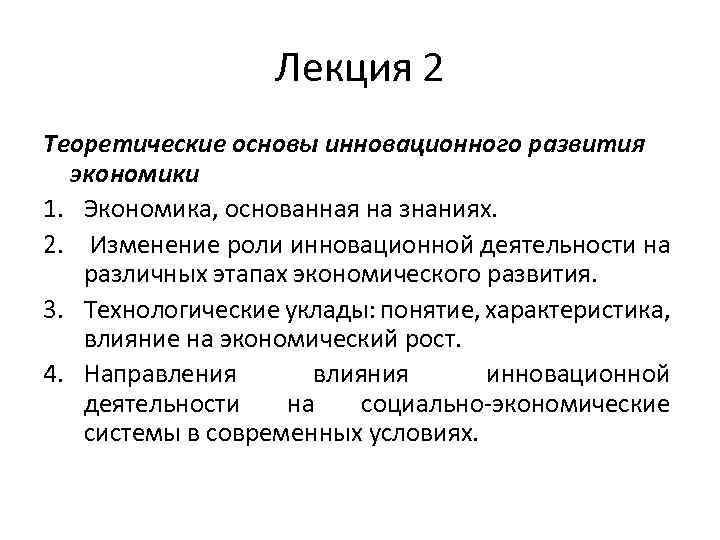 Лекция 2

Теоретические основы инновационного развития экономики

1. Экономика, основанная на знаниях.
2. Изменение роли инновационной деятельности на различных этапах экономического развития.
3. Технологические уклады: понятие, характеристика, влияние на экономический рост.
4. Направления влияния инновационной деятельности на социально-экономические системы в современных условиях.